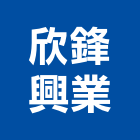 欣鋒
興業